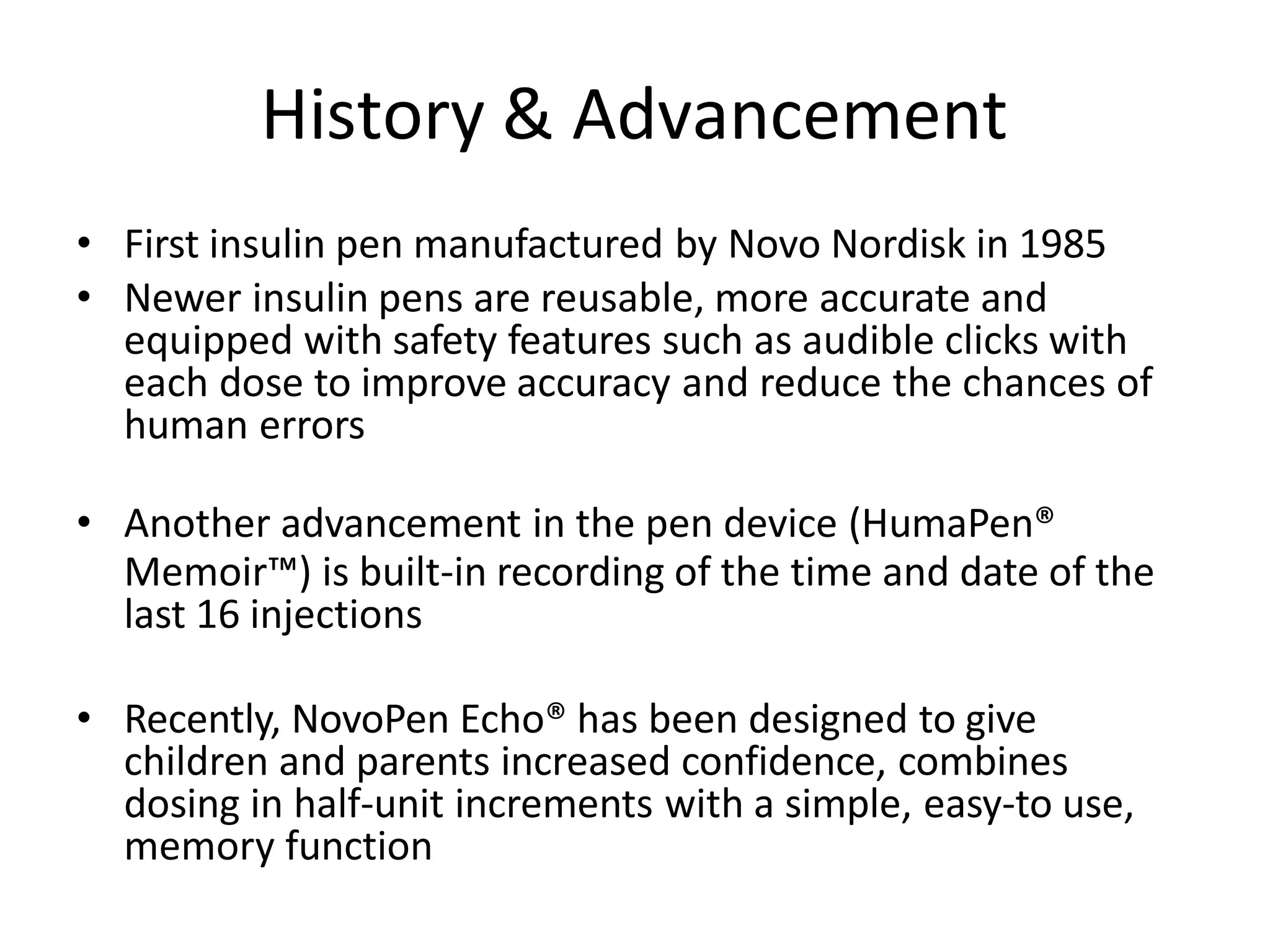 History & Advancement

• First insulin pen manufactured by Novo Nordisk in 1985
• Newer insulin pens are reusable, more accurate and equipped with safety features such as audible clicks with each dose to improve accuracy and reduce the chances of human errors

• Another advancement in the pen device (HumaPen® Memoir™) is built-in recording of the time and date of the last 16 injections

• Recently, NovoPen Echo® has been designed to give children and parents increased confidence, combines dosing in half-unit increments with a simple, easy-to use, memory function